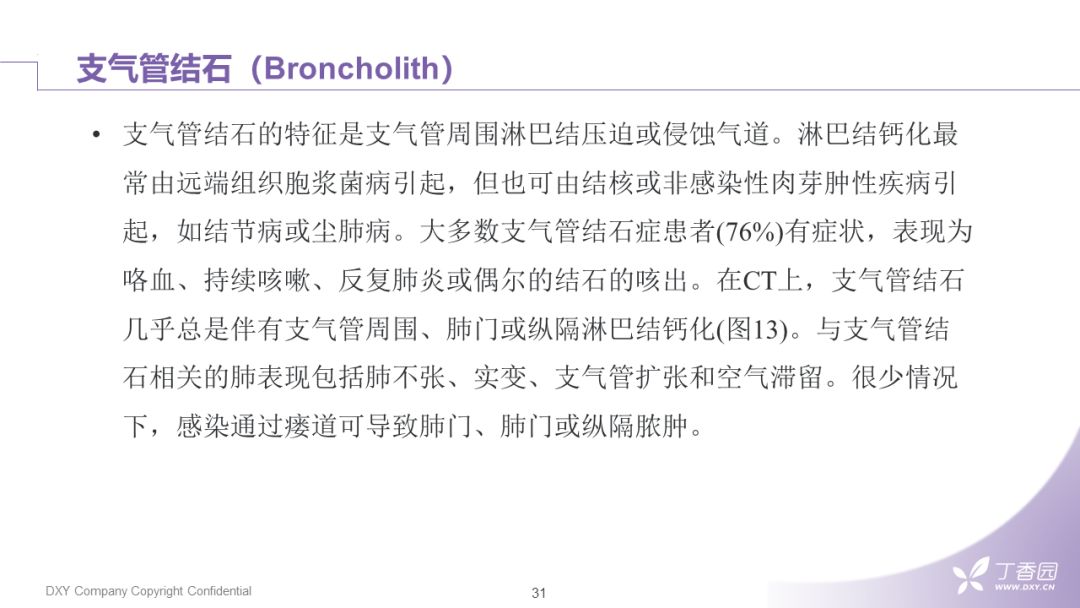 支气管结石（Broncholith）

• 支气管结石的特征是支气管周围淋巴结压迫或侵蚀气道。淋巴结钙化最常由远端组织胞浆菌病引起，但也可由结核或非感染性肉芽肿性疾病引起，如结节病或尘肺病。大多数支气管结石症患者(76%)有症状，表现为咯血、持续咳嗽、反复肺炎或偶尔的结石的咳出。在CT上，支气管结石几乎总是伴有支气管周围、肺门或纵隔淋巴结钙化(图13)。与支气管结石相关的肺表现包括肺不张、实变、支气管扩张和空气滞留。很少情况下，感染通过瘘道可导致肺门、肺门或纵隔脓肿。

DXY Company Copyright Confidential

31

丁香园
WWW.DXY.CN